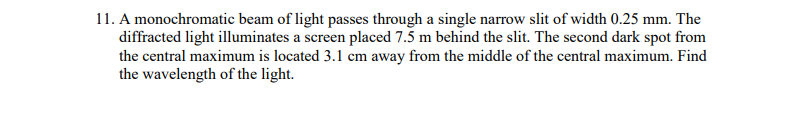 11. A monochromatic beam of light passes through a single narrow slit of width 0.25 mm. The diffracted light illuminates a screen placed 7.5 m behind the slit. The second dark spot from the central maximum is located 3.1 cm away from the middle of the central maximum. Find the wavelength of the light.